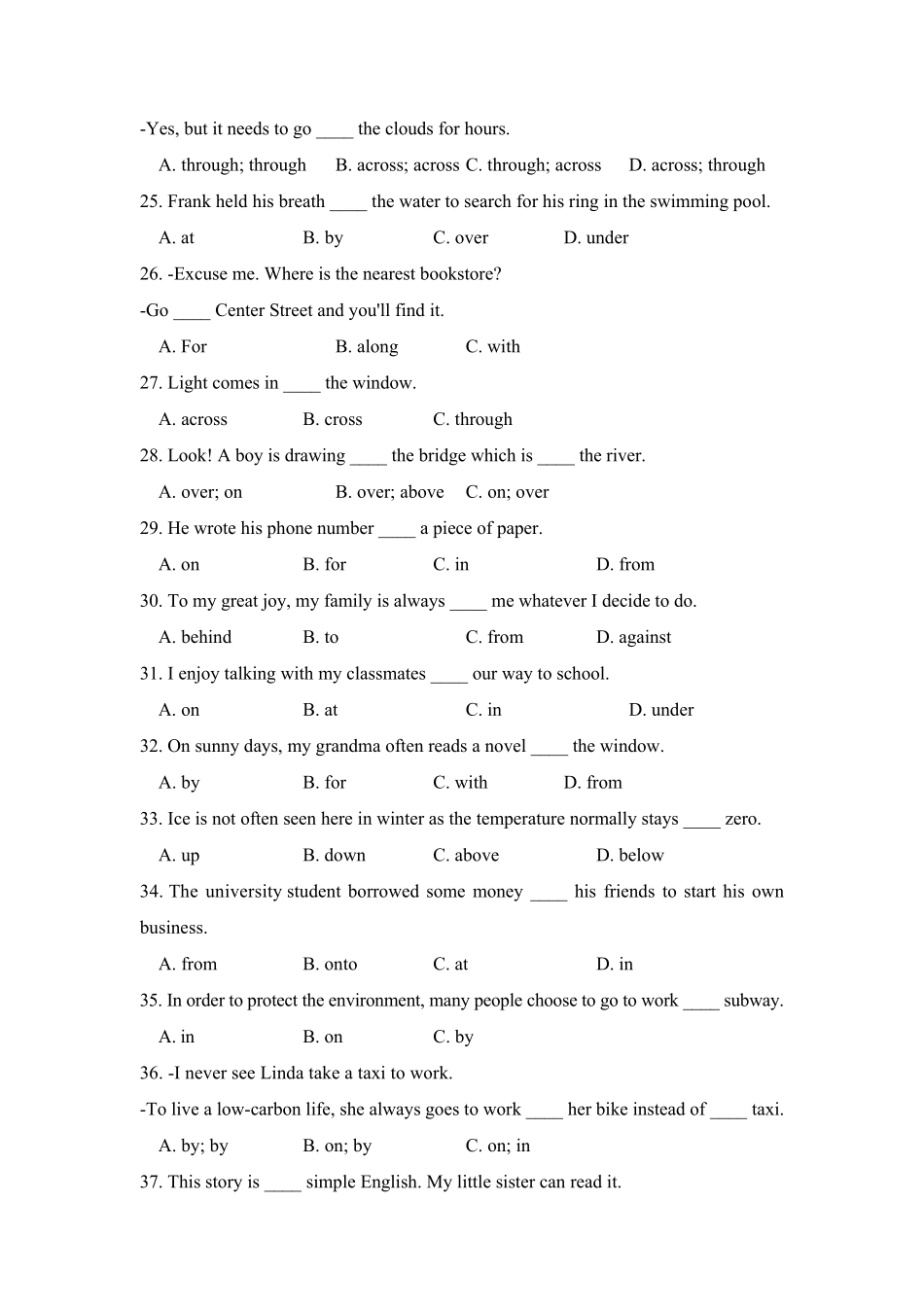 -Yes, but it needs to go ____ the clouds for hours.

A. through; through B. across; across C. through; across D. across; through

25. Frank held his breath ____ the water to search for his ring in the swimming pool.

A. at B. by C. over D. under

26. -Excuse me. Where is the nearest bookstore?

-Go ____ Center Street and you'll find it.

A. For B. along C. with

27. Light comes in ____ the window.

A. across B. cross C. through

28. Look! A boy is drawing ____ the bridge which is ____ the river.

A. over; on B. over; above C. on; over

29. He wrote his phone number ____ a piece of paper.

A. on B. for C. in D. from

30. To my great joy, my family is always ____ me whatever I decide to do.

A. behind B. to C. from D. against

31. I enjoy talking with my classmates ____ our way to school.

A. on B. at C. in D. under

32. On sunny days, my grandma often reads a novel ____ the window.

A. by B. for C. with D. from

33. Ice is not often seen here in winter as the temperature normally stays ____ zero.

A. up B. down C. above D. below

34. The university student borrowed some money ____ his friends to start his own business.

A. from B. onto C. at D. in

35. In order to protect the environment, many people choose to go to work ____ subway.

A. in B. on C. by

36. -I never see Linda take a taxi to work.

-To live a low-carbon life, she always goes to work ____ her bike instead of ____ taxi.

A. by; by B. on; by C. on; in

37. This story is ____ simple English. My little sister can read it.